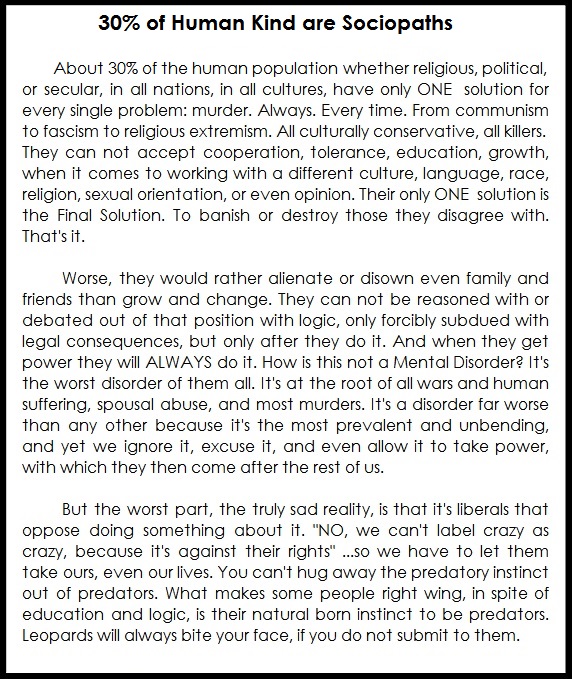 30% of Human Kind are Sociopaths

About 30% of the human population whether religious, political, or secular, in all nations, in all cultures, have only ONE solution for every single problem: murder. Always. Every time. From communism to fascism to religious extremism. All culturally conservative, all killers. They can not accept cooperation, tolerance, education, growth, when it comes to working with a different culture, language, race, religion, sexual orientation, or even opinion. Their only ONE solution is the Final Solution. To banish or destroy those they disagree with. That's it.

Worse, they would rather alienate or disown even family and friends than grow and change. They can not be reasoned with or debated out of that position with logic, only forcibly subdued with legal consequences, but only after they do it. And when they get power they will ALWAYS do it. How is this not a Mental Disorder? It's the worst disorder of them all. It's at the root of all wars and human suffering, spousal abuse, and most murders. It's a disorder far worse than any other because it's the most prevalent and unbending, and yet we ignore it, excuse it, and even allow it to take power, with which they then come after the rest of us.

But the worst part, the truly sad reality, is that it's liberals that oppose doing something about it. "NO, we can't label crazy as crazy, because it's against their rights" ...so we have to let them take ours, even our lives. You can't hug away the predatory instinct out of predators. What makes some people right wing, in spite of education and logic, is their natural born instinct to be predators. Leopards will always bite your face, if you do not submit to them.